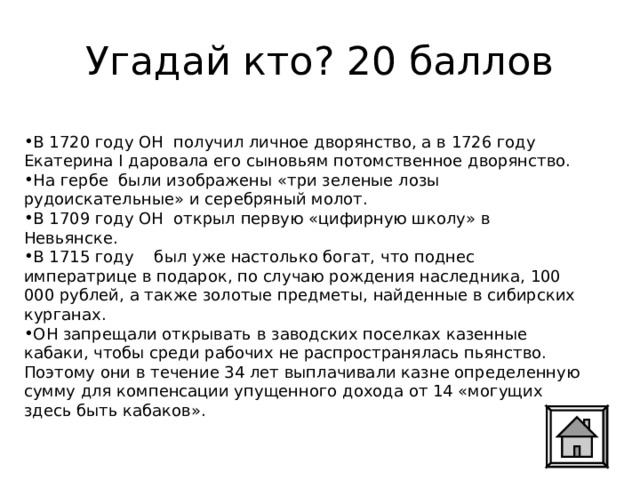 Угадай кто? 20 баллов

•В 1720 году ОН получил личное дворянство, а в 1726 году Екатерина I даровала его сыновьям потомственное дворянство.
•На гербе были изображены «три зеленые лозы рудоискательные» и серебряный молот.
•В 1709 году ОН открыл первую «цифирную школу» в Невьянске.
•В 1715 году был уже настолько богат, что поднес императрице в подарок, по случаю рождения наследника, 100 000 рублей, а также золотые предметы, найденные в сибирских курганах.
•ОН запрещали открывать в заводских поселках казенные кабаки, чтобы среди рабочих не распространялась пьянство. Поэтому они в течение 34 лет выплачивали казне определенную сумму для компенсации упущенного дохода от 14 «могущих здесь быть кабаков».